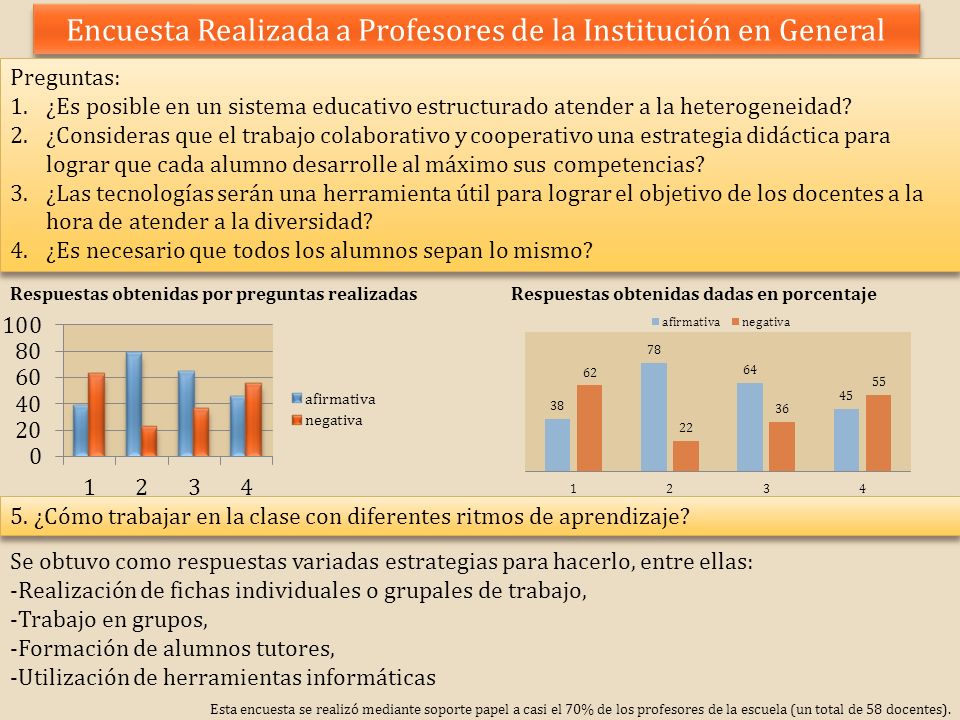 Encuesta Realizada a Profesores de la Institución en General

Preguntas:
1. ¿Es posible en un sistema educativo estructurado atender a la heterogeneidad?
2. ¿Consideras que el trabajo colaborativo y cooperativo una estrategia didáctica para lograr que cada alumno desarrolle al máximo sus competencias?
3. ¿Las tecnologías serán una herramienta útil para lograr el objetivo de los docentes a la hora de atender a la diversidad?
4. ¿Es necesario que todos los alumnos sepan lo mismo?

Respuestas obtenidas por preguntas realizadas

100
80
60
40
20
0
1 2 3 4
afirmativa
negativa

Respuestas obtenidas dadas en porcentaje

afirmativa negativa
38 62
78 22
64 36
45 55
1 2 3 4

5. ¿Cómo trabajar en la clase con diferentes ritmos de aprendizaje?

Se obtuvo como respuestas variadas estrategias para hacerlo, entre ellas:
-Realización de fichas individuales o grupales de trabajo,
-Trabajo en grupos,
-Formación de alumnos tutores,
-Utilización de herramientas informáticas

Esta encuesta se realizó mediante soporte papel a casi el 70% de los profesores de la escuela (un total de 58 docentes).